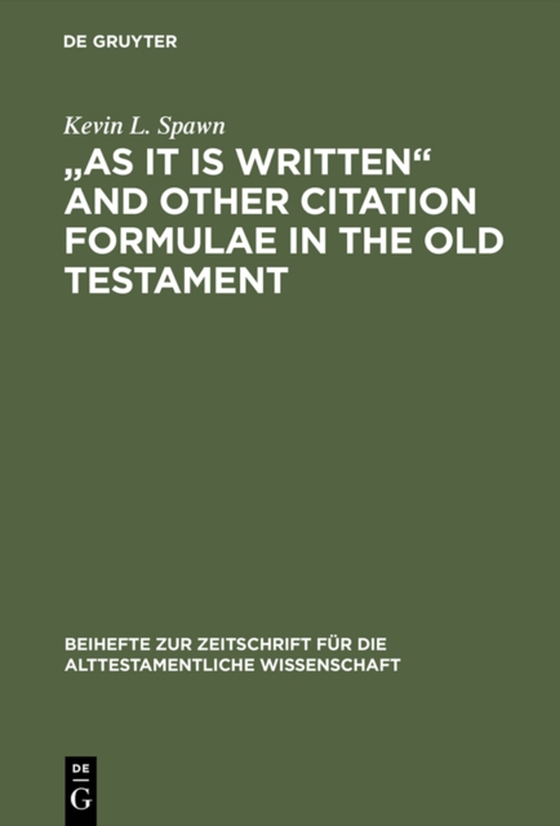 DE GRUYTER

Kevin L. Spawn

„AS IT IS WRITTEN“ AND OTHER CITATION FORMULAE IN THE OLD TESTAMENT

BEIHEFTE ZUR ZEITSCHRIFT FÜR DIE ALTTESTAMENTLICHE WISSENSCHAFT

DE
G